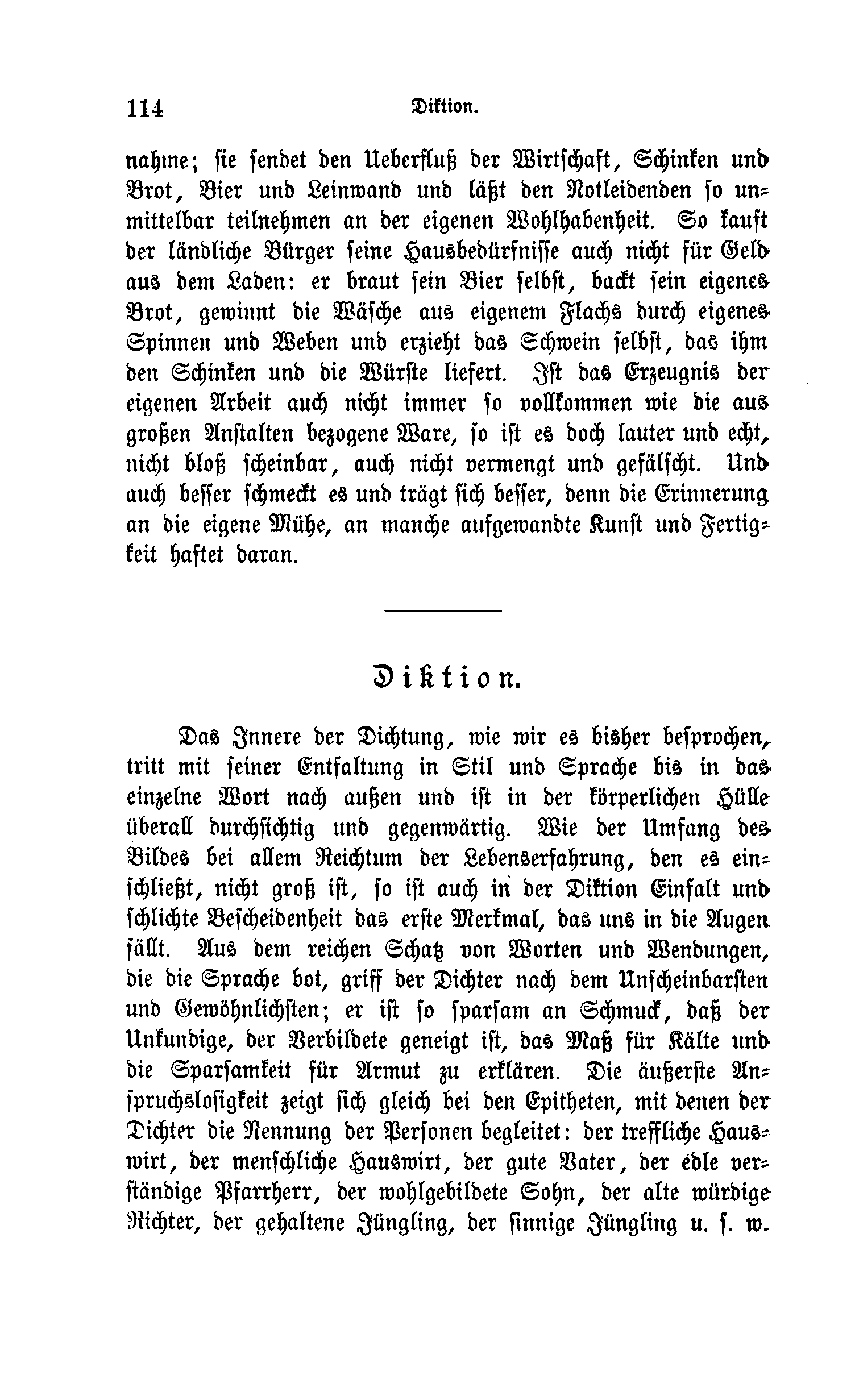 114 Diktion.

nahme; sie sendet den Ueberfluß der Wirtschaft, Schinken und Brot, Bier und Leinwand und läßt den Notleidenden so unmittelbar teilnehmen an der eigenen Wohlhabenheit. So kauft der ländliche Bürger seine Hausbedürfnisse auch nicht für Geld aus dem Laden: er braut sein Bier selbst, backt sein eigenes Brot, gewinnt die Wäsche aus eigenem Flachs durch eigenes Spinnen und Weben und erzieht das Schwein selbst, das ihm den Schinken und die Würste liefert. Ist das Erzeugnis der eigenen Arbeit auch nicht immer so vollkommen wie die aus großen Anstalten bezogene Ware, so ist es doch lauter und echt, nicht bloß scheinbar, auch nicht vermengt und gefälscht. Und auch besser schmeckt es und trägt sich besser, denn die Erinnerung an die eigene Mühe, an manche aufgewandte Kunst und Fertigkeit haftet daran.

Diktion.

Das Innere der Dichtung, wie wir es bisher besprochen, tritt mit seiner Entfaltung in Stil und Sprache bis in das einzelne Wort nach außen und ist in der körperlichen Hülle überall durchsichtig und gegenwärtig. Wie der Umfang des Bildes bei allem Reichtum der Lebenserfahrung, den es einschließt, nicht groß ist, so ist auch in der Diktion Einfalt und schlichte Bescheidenheit das erste Merkmal, das uns in die Augen fällt. Aus dem reichen Schatz von Worten und Wendungen, die die Sprache bot, griff der Dichter nach dem Unscheinbarsten und Gewöhnlichsten; er ist so sparsam an Schmuck, daß der Unkundige, der Verbildete geneigt ist, das Maß für Kälte und die Sparsamkeit für Armut zu erklären. Die äußerste Anspruchslosigkeit zeigt sich gleich bei den Epitheten, mit denen der Dichter die Nennung der Personen begleitet: der treffliche Hauswirt, der menschliche Hauswirt, der gute Vater, der edle verständige Pfarrherr, der wohlgebildete Sohn, der alte würdige Richter, der gehaltene Jüngling, der sinnige Jüngling u. s. w.